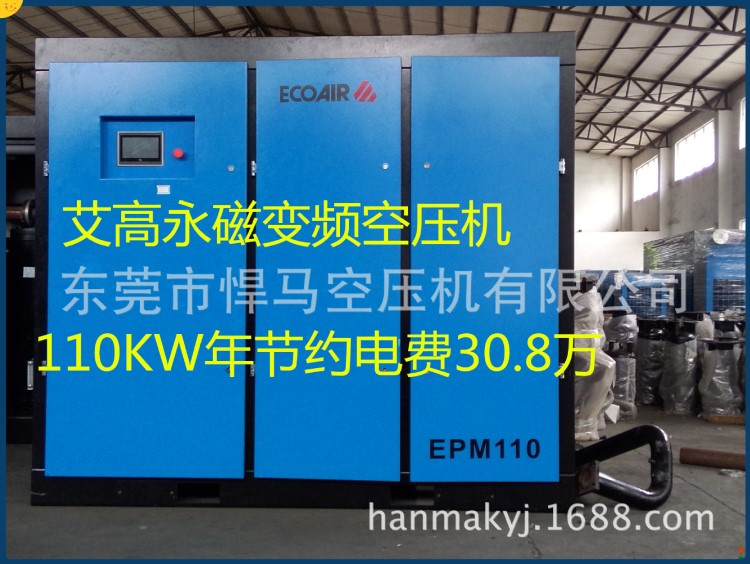 ECOAIR

艾高永磁变频空压机

东莞市悍马空压机有限公司

110KW年节约电费30.8万

EPM110

hanmakyj.1688.com